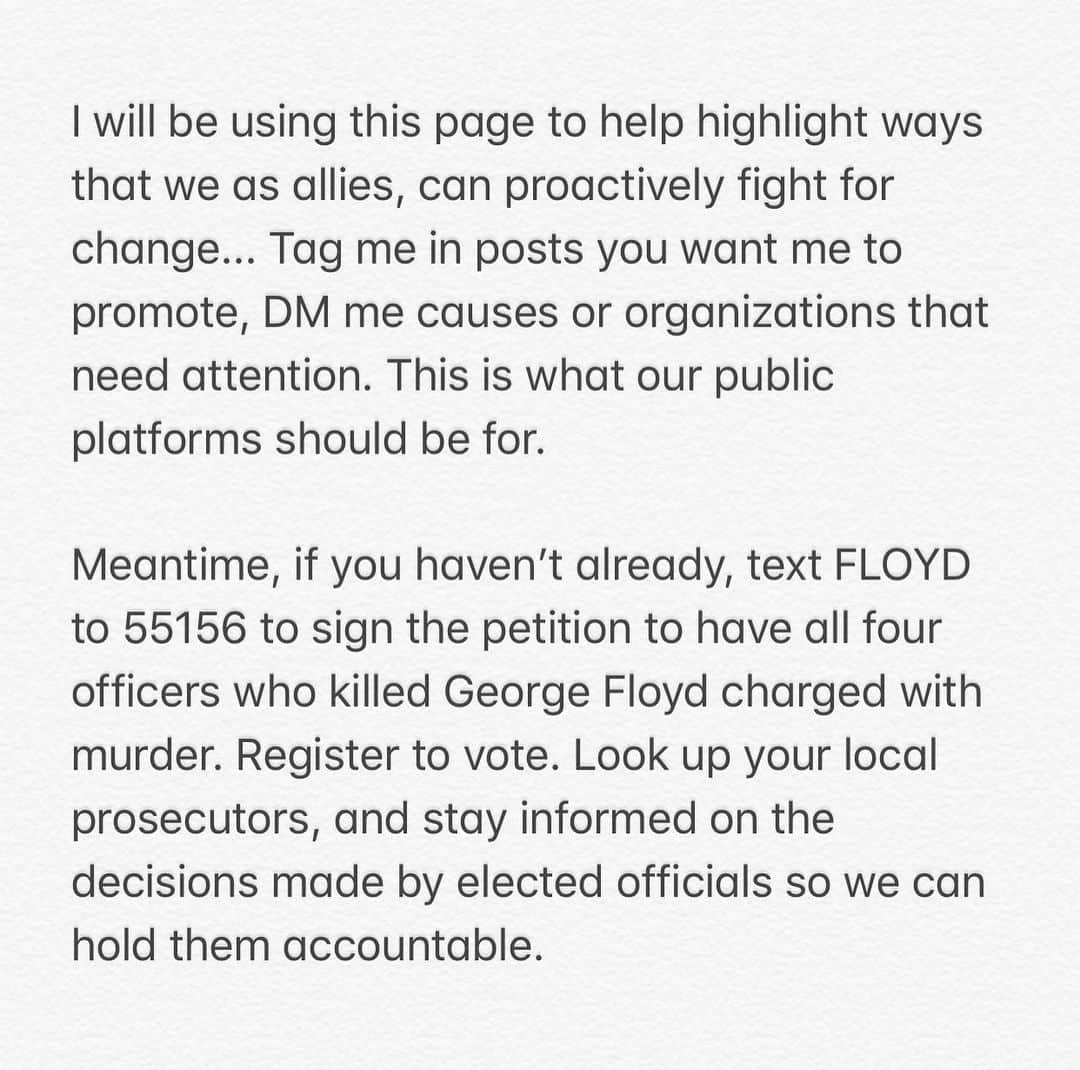 I will be using this page to help highlight ways that we as allies, can proactively fight for change... Tag me in posts you want me to promote, DM me causes or organizations that need attention. This is what our public platforms should be for.

Meantime, if you haven't already, text FLOYD to 55156 to sign the petition to have all four officers who killed George Floyd charged with murder. Register to vote. Look up your local prosecutors, and stay informed on the decisions made by elected officials so we can hold them accountable.